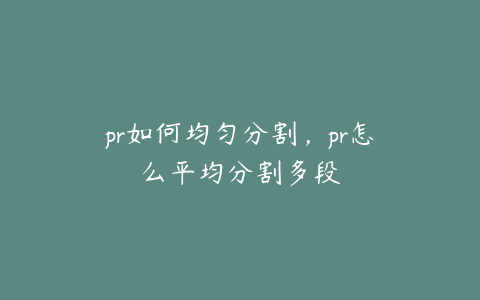 pr如何均匀分割，pr怎么平均分割多段